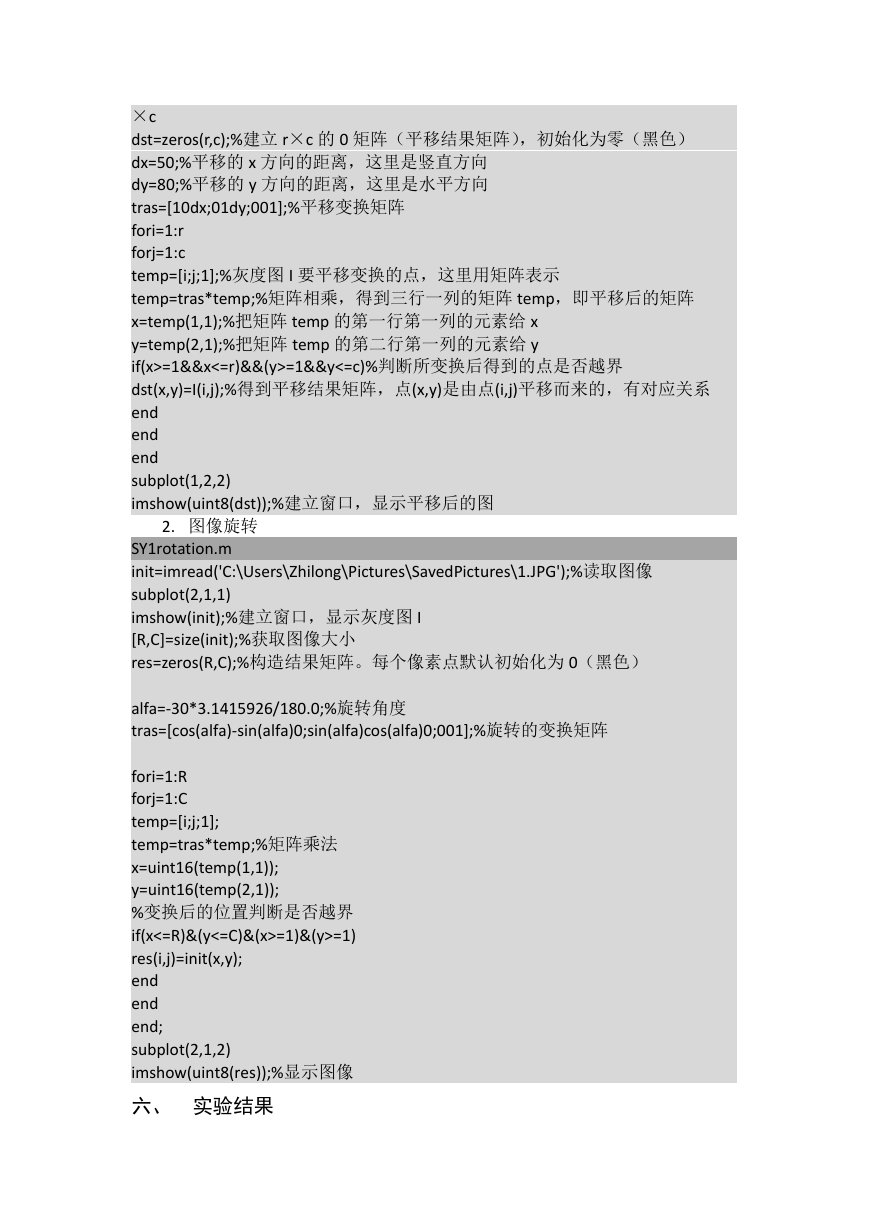 ×c
dst=zeros(r,c);%建立 r×c 的 0 矩阵（平移结果矩阵），初始化为零（黑色）
dx=50;%平移的 x 方向的距离，这里是竖直方向
dy=80;%平移的 y 方向的距离，这里是水平方向
tras=[10dx;01dy;001];%平移变换矩阵
fori=1:r
forj=1:c
temp=[i;j;1];%灰度图 I 要平移变换的点，这里用矩阵表示
temp=tras*temp;%矩阵相乘，得到三行一列的矩阵 temp，即平移后的矩阵
x=temp(1,1);%把矩阵 temp 的第一行第一列的元素给 x
y=temp(2,1);%把矩阵 temp 的第二行第一列的元素给 y
if(x>=1&&x<=r)&&(y>=1&&y<=c)%判断所变换后得到的点是否越界
dst(x,y)=I(i,j);%得到平移结果矩阵，点(x,y)是由点(i,j)平移而来的，有对应关系
end
end
end
subplot(1,2,2)
imshow(uint8(dst));%建立窗口，显示平移后的图

2. 图像旋转

SY1rotation.m
init=imread('C:\Users\Zhilong\Pictures\SavedPictures\1.JPG');%读取图像
subplot(2,1,1)
imshow(init);%建立窗口，显示灰度图 I
[R,C]=size(init);%获取图像大小
res=zeros(R,C);%构造结果矩阵。每个像素点默认初始化为 0（黑色）

alfa=-30*3.1415926/180.0;%旋转角度
tras=[cos(alfa)-sin(alfa)0;sin(alfa)cos(alfa)0;001];%旋转的变换矩阵

fori=1:R
forj=1:C
temp=[i;j;1];
temp=tras*temp;%矩阵乘法
x=uint16(temp(1,1));
y=uint16(temp(2,1));
%变换后的位置判断是否越界
if(x<=R)&(y<=C)&(x>=1)&(y>=1)
res(i,j)=init(x,y);
end
end
end;
subplot(2,1,2)
imshow(uint8(res));%显示图像

六、 实验结果